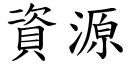 資源